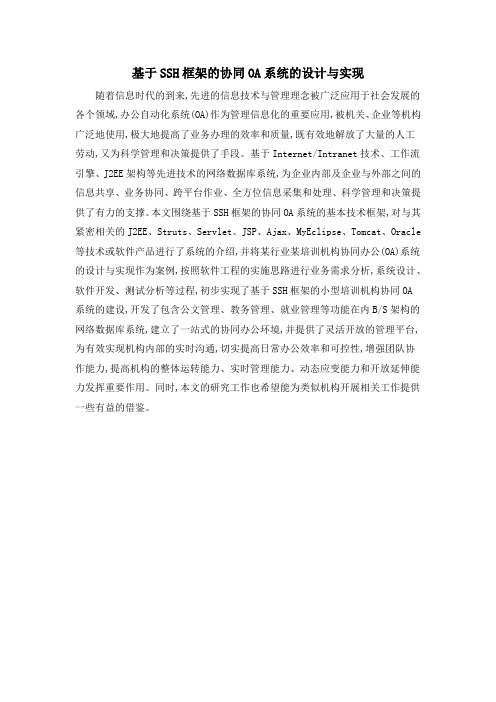 基于SSH框架的协同OA系统的设计与实现

随着信息时代的到来,先进的信息技术与管理理念被广泛应用于社会发展的各个领域,办公自动化系统(OA)作为管理信息化的重要应用,被机关、企业等机构广泛地使用,极大地提高了业务办理的效率和质量,既有效地解放了大量的人工劳动,又为科学管理和决策提供了手段。基于Internet/Intranet技术、工作流引擎、J2EE架构等先进技术的网络数据库系统,为企业内部及企业与外部之间的信息共享、业务协同、跨平台作业、全方位信息采集和处理、科学管理和决策提供了有力的支撑。本文围绕基于SSH框架的协同OA系统的基本技术框架,对与其紧密相关的J2EE、Struts、Servlet、JSP、Ajax、MyEclipse、Tomcat、Oracle等技术或软件产品进行了系统的介绍,并将某行业某培训机构协同办公(OA)系统的设计与实现作为案例,按照软件工程的实施思路进行业务需求分析,系统设计、软件开发、测试分析等过程,初步实现了基于SSH框架的小型培训机构协同OA系统的建设,开发了包含公文管理、教务管理、就业管理等功能在内B/S架构的网络数据库系统,建立了一站式的协同办公环境,并提供了灵活开放的管理平台,为有效实现机构内部的实时沟通,切实提高日常办公效率和可控性,增强团队协作能力,提高机构的整体运转能力、实时管理能力、动态应变能力和开放延伸能力发挥重要作用。同时,本文的研究工作也希望能为类似机构开展相关工作提供一些有益的借鉴。